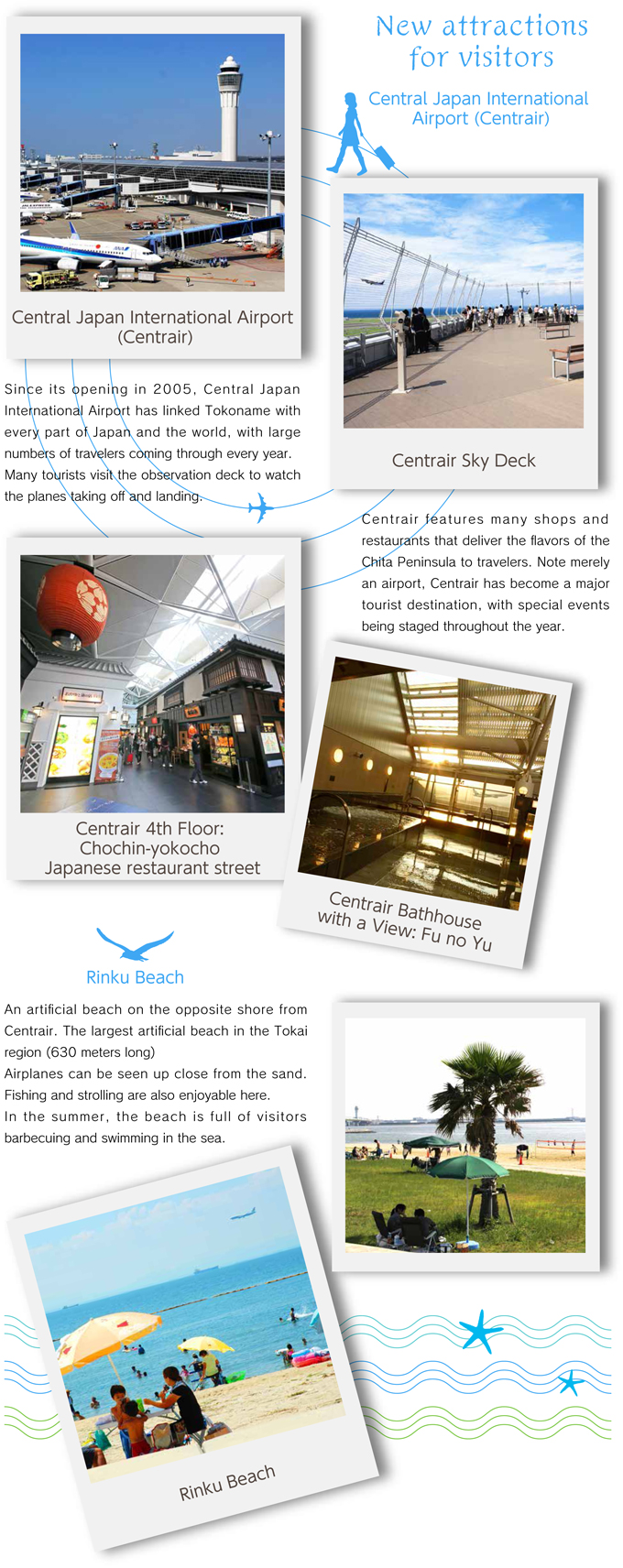 New attractions for visitors

Central Japan International Airport (Centrair)

Central Japan International Airport (Centrair)

Since its opening in 2005, Central Japan International Airport has linked Tokoname with every part of Japan and the world, with large numbers of travelers coming through every year. Many tourists visit the observation deck to watch the planes taking off and landing.

Centrair Sky Deck

Centrair features many shops and restaurants that deliver the flavors of the Chita Peninsula to travelers. Note merely an airport, Centrair has become a major tourist destination, with special events being staged throughout the year.

Centrair 4th Floor: Chochin-yokocho Japanese restaurant street

Centrair Bathhouse with a View: Fu no Yu

Rinku Beach

An artificial beach on the opposite shore from Centrair. The largest artificial beach in the Tokai region (630 meters long)
Airplanes can be seen up close from the sand. Fishing and strolling are also enjoyable here.
In the summer, the beach is full of visitors barbecuing and swimming in the sea.

Rinku Beach